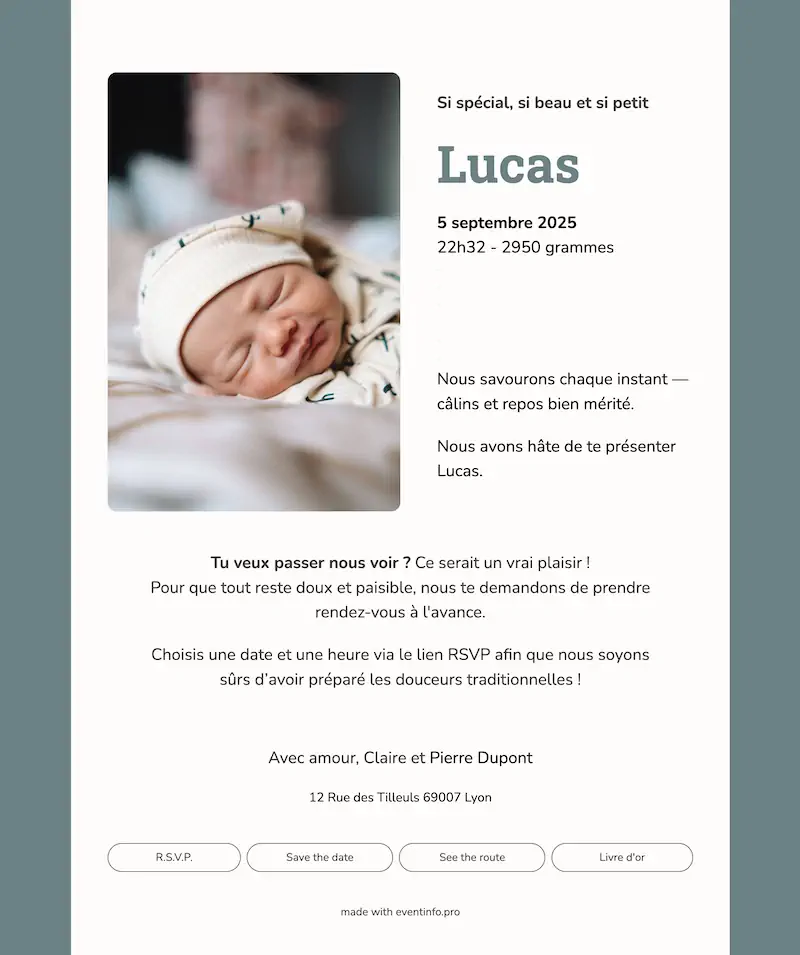 Si spécial, si beau et si petit

Lucas

5 septembre 2025
22h32 - 2950 grammes

Nous savourons chaque instant — câlins et repos bien mérité.

Nous avons hâte de te présenter Lucas.

Tu veux passer nous voir ? Ce serait un vrai plaisir ! Pour que tout reste doux et paisible, nous te demandons de prendre rendez-vous à l'avance.

Choisis une date et une heure via le lien RSVP afin que nous soyons sûrs d'avoir préparé les douceurs traditionnelles !

Avec amour, Claire et Pierre Dupont

12 Rue des Tilleuls 69007 Lyon

R.S.V.P.   Save the date   See the route   Livre d'or

made with eventinfo.pro